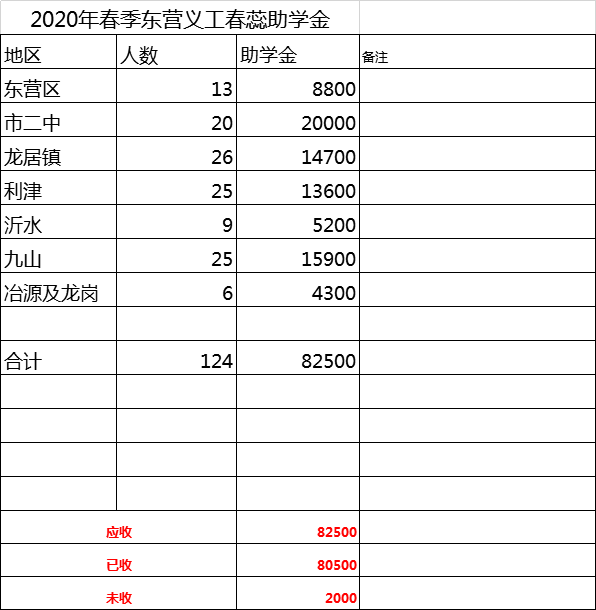 2020年春季东营义工春蕊助学金

| 地区 | 人数 | 助学金 | 备注 |
|---|---|---|---|
| 东营区 | 13 | 8800 | |
| 市二中 | 20 | 20000 | |
| 龙居镇 | 26 | 14700 | |
| 利津 | 25 | 13600 | |
| 沂水 | 9 | 5200 | |
| 九山 | 25 | 15900 | |
| 冶源及龙岗 | 6 | 4300 | |
| | | | |
| 合计 | 124 | 82500 | |
| | | | |
| | | | |
| | | | |
| | | | |
| 应收 | | 82500 | |
| 已收 | | 80500 | |
| 未收 | | 2000 | |